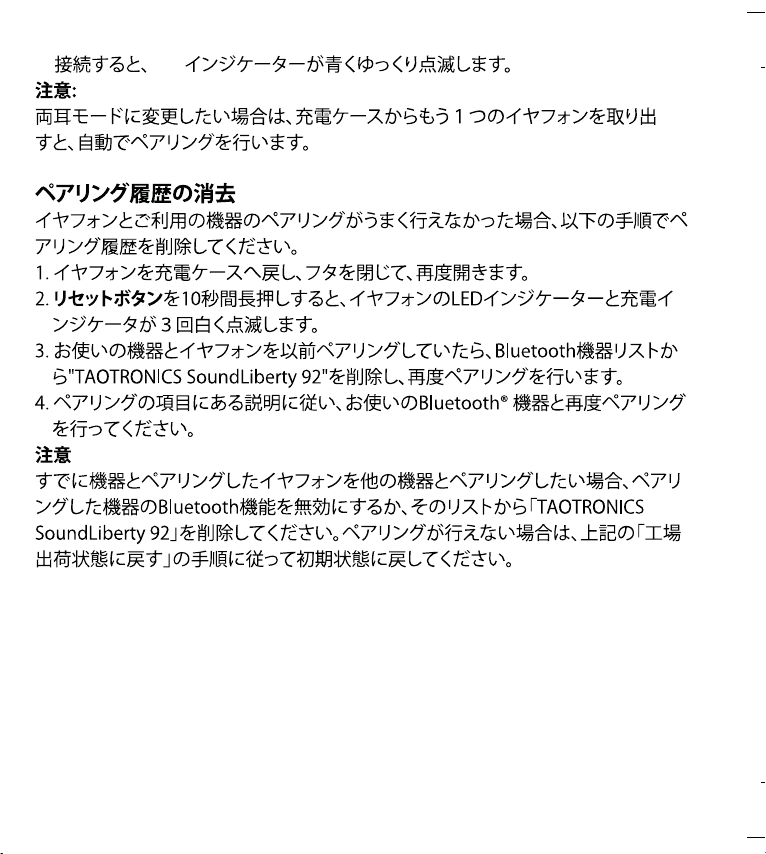 接続すると、　インジケーターが青くゆっくり点滅します。
注意:
両耳モードに変更したい場合は、充電ケースからもう１つのイヤフォンを取り出すと、自動でペアリングを行います。

ペアリング履歴の消去
イヤフォンとご利用の機器のペアリングがうまく行えなかった場合、以下の手順でペアリング履歴を削除してください。
1. イヤフォンを充電ケースへ戻し、フタを閉じて、再度開きます。
2. リセットボタンを10秒間長押しすると、イヤフォンのLEDインジケーターと充電インジケータが３回白く点滅します。
3. お使いの機器とイヤフォンを以前ペアリングしていたら、Bluetooth機器リストから"TAOTRONICS SoundLiberty 92"を削除し、再度ペアリングを行います。
4. ペアリングの項目にある説明に従い、お使いのBluetooth® 機器と再度ペアリングを行ってください。
注意
すでに機器とペアリングしたイヤフォンを他の機器とペアリングしたい場合、ペアリングした機器のBluetooth機能を無効にするか、そのリストから「TAOTRONICS SoundLiberty 92」を削除してください。ペアリングが行えない場合は、上記の「工場出荷状態に戻す」の手順に従って初期状態に戻してください。